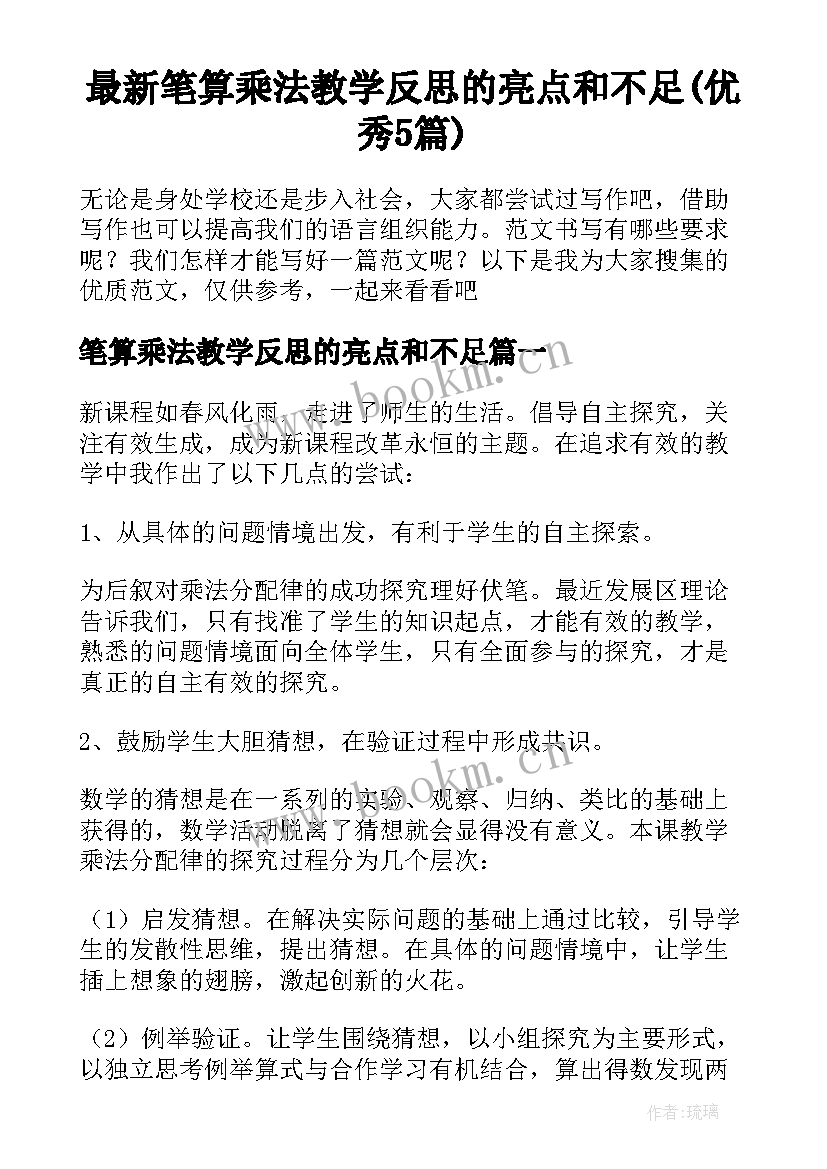 最新笔算乘法教学反思的亮点和不足(优秀5篇)

无论是身处学校还是步入社会，大家都尝试过写作吧，借助写作也可以提高我们的语言组织能力。范文书写有哪些要求呢？我们怎样才能写好一篇范文呢？以下是我为大家搜集的优质范文，仅供参考，一起来看看吧

笔算乘法教学反思的亮点和不足篇一

新课程如春风化雨，走进了师生的生活。倡导自主探究，关注有效生成，成为新课程改革永恒的主题。在追求有效的教学中我作出了以下几点的尝试：

1、从具体的问题情境出发，有利于学生的自主探索。

为后叙对乘法分配律的成功探究埋好伏笔。最近发展区理论告诉我们，只有找准了学生的知识起点，才能有效的教学，熟悉的问题情境面向全体学生，只有全面参与的探究，才是真正的自主有效的探究。

2、鼓励学生大胆猜想，在验证过程中形成共识。

数学的猜想是在一系列的实验、观察、归纳、类比的基础上获得的，数学活动脱离了猜想就会显得没有意义。本课教学乘法分配律的探究过程分为几个层次：

（1）启发猜想。在解决实际问题的基础上通过比较，引导学生的发散性思维，提出猜想。在具体的问题情境中，让学生插上想象的翅膀，激起创新的火花。

（2）例举验证。让学生围绕猜想，以小组探究为主要形式，以独立思考例举算式与合作学习有机结合，算出得数发现两

www.bookm.cn

www.bookm.cn

作者：琉璃